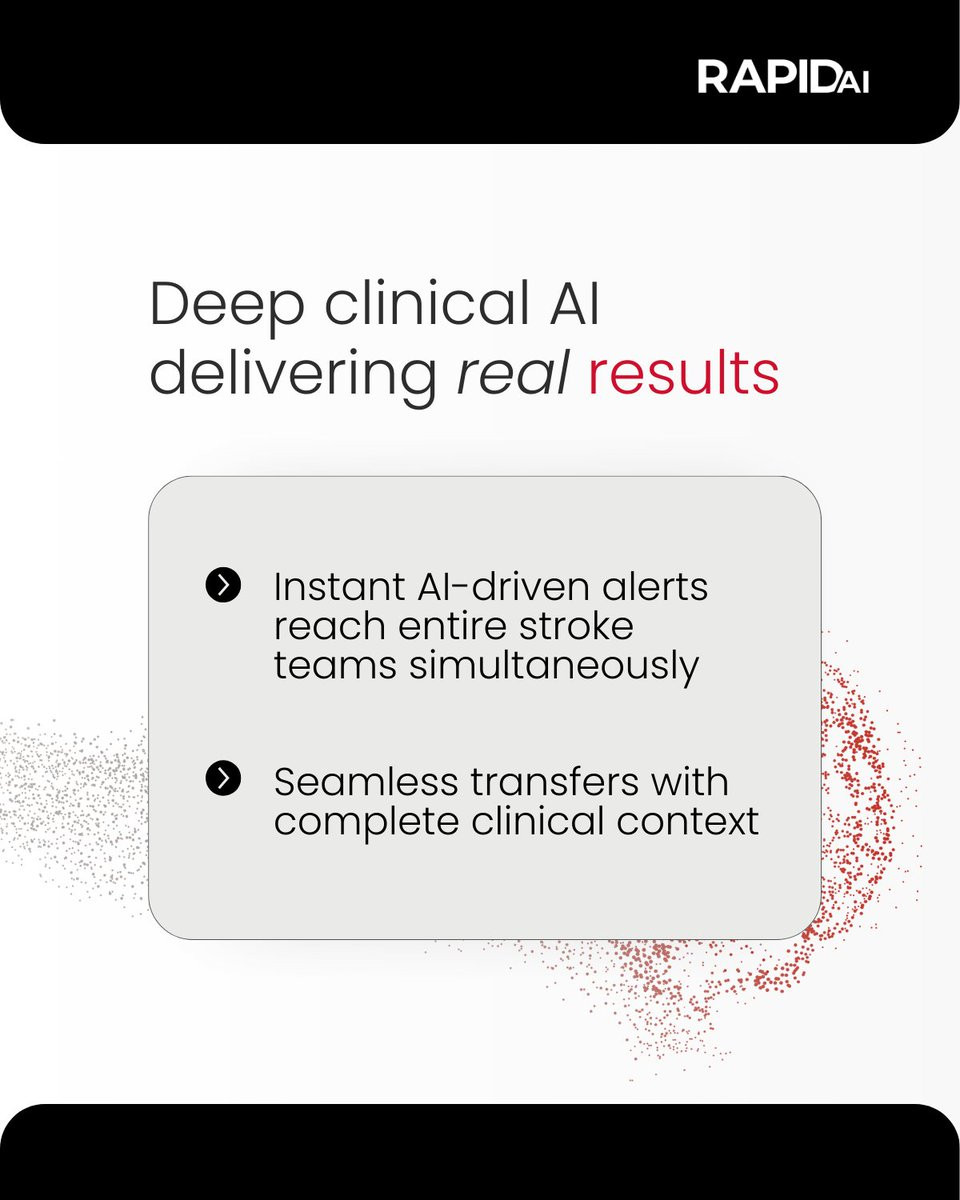 RAPIDAI

Deep clinical AI delivering real results

Instant AI-driven alerts reach entire stroke teams simultaneously

Seamless transfers with complete clinical context